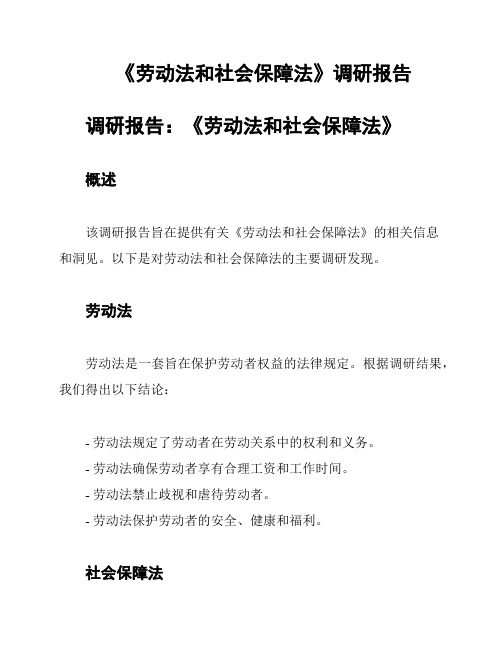 《劳动法和社会保障法》调研报告

调研报告：《劳动法和社会保障法》

概述

该调研报告旨在提供有关《劳动法和社会保障法》的相关信息和洞见。以下是对劳动法和社会保障法的主要调研发现。

劳动法

劳动法是一套旨在保护劳动者权益的法律规定。根据调研结果，我们得出以下结论：

- 劳动法规定了劳动者在劳动关系中的权利和义务。
- 劳动法确保劳动者享有合理工资和工作时间。
- 劳动法禁止歧视和虐待劳动者。
- 劳动法保护劳动者的安全、健康和福利。

社会保障法